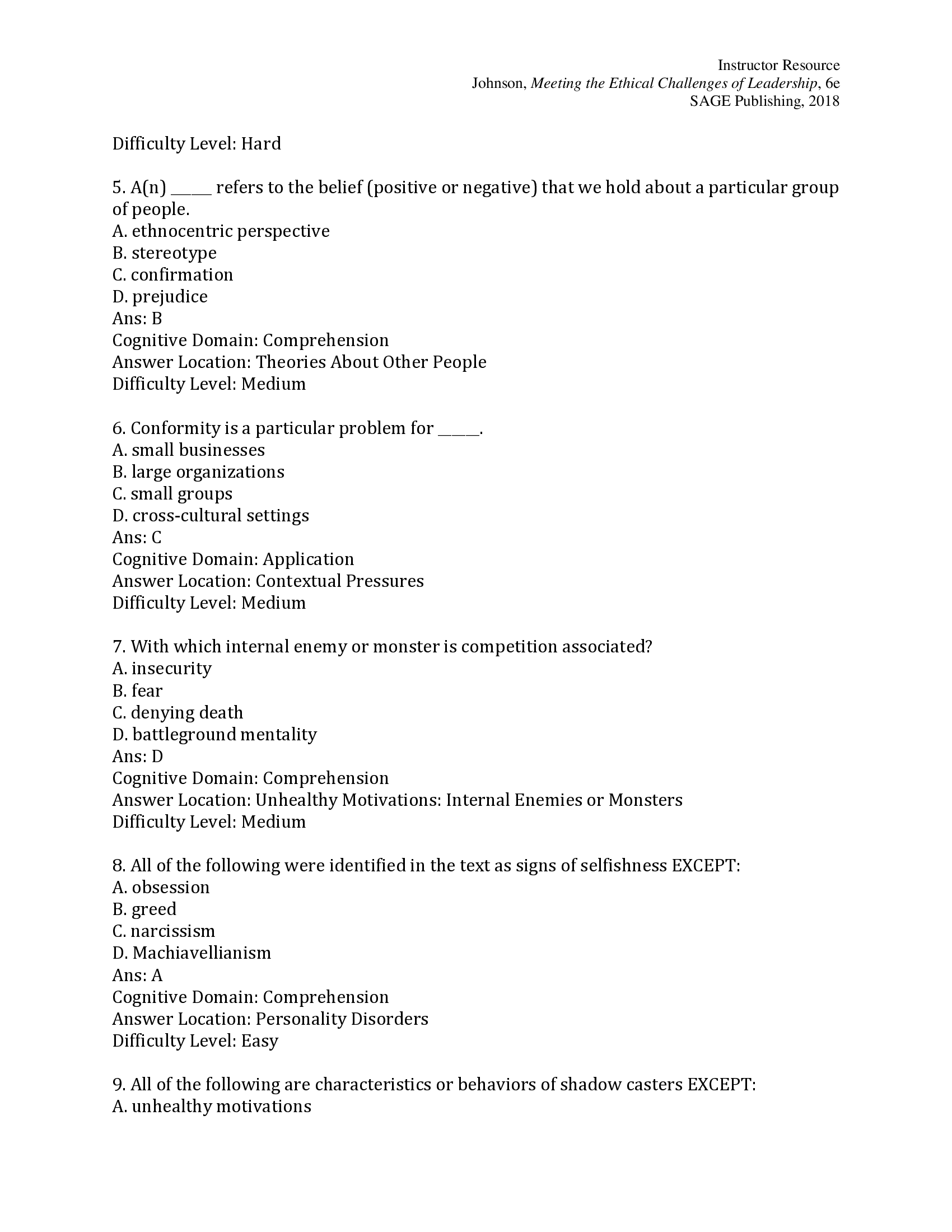 Instructor Resource
Johnson, Meeting the Ethical Challenges of Leadership, 6e
SAGE Publishing, 2018

Difficulty Level: Hard

5. A(n) _____ refers to the belief (positive or negative) that we hold about a particular group of people.
A. ethnocentric perspective
B. stereotype
C. confirmation
D. prejudice
Ans: B
Cognitive Domain: Comprehension
Answer Location: Theories About Other People
Difficulty Level: Medium

6. Conformity is a particular problem for _____.
A. small businesses
B. large organizations
C. small groups
D. cross-cultural settings
Ans: C
Cognitive Domain: Application
Answer Location: Contextual Pressures
Difficulty Level: Medium

7. With which internal enemy or monster is competition associated?
A. insecurity
B. fear
C. denying death
D. battleground mentality
Ans: D
Cognitive Domain: Comprehension
Answer Location: Unhealthy Motivations: Internal Enemies or Monsters
Difficulty Level: Medium

8. All of the following were identified in the text as signs of selfishness EXCEPT:
A. obsession
B. greed
C. narcissism
D. Machiavellianism
Ans: A
Cognitive Domain: Comprehension
Answer Location: Personality Disorders
Difficulty Level: Easy

9. All of the following are characteristics or behaviors of shadow casters EXCEPT:
A. unhealthy motivations